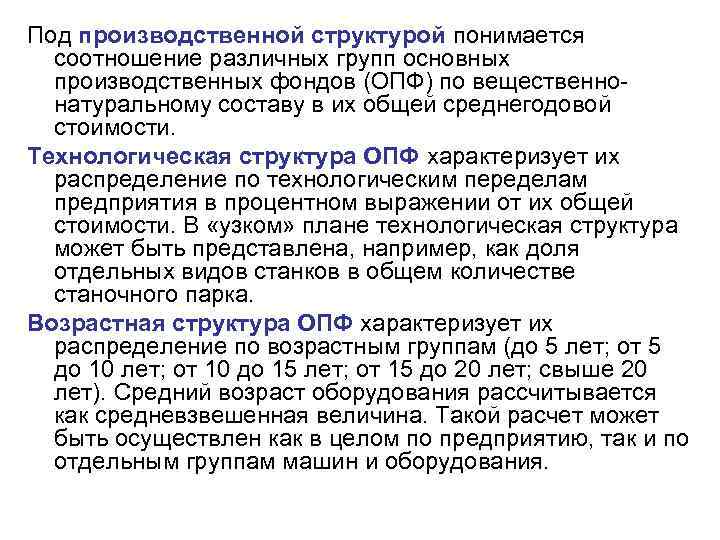 Под производственной структурой понимается соотношение различных групп основных производственных фондов (ОПФ) по вещественно-натуральному составу в их общей среднегодовой стоимости.

Технологическая структура ОПФ характеризует их распределение по технологическим переделам предприятия в процентном выражении от их общей стоимости. В «узком» плане технологическая структура может быть представлена, например, как доля отдельных видов станков в общем количестве станочного парка.

Возрастная структура ОПФ характеризует их распределение по возрастным группам (до 5 лет; от 5 до 10 лет; от 10 до 15 лет; от 15 до 20 лет; свыше 20 лет). Средний возраст оборудования рассчитывается как средневзвешенная величина. Такой расчет может быть осуществлен как в целом по предприятию, так и по отдельным группам машин и оборудования.